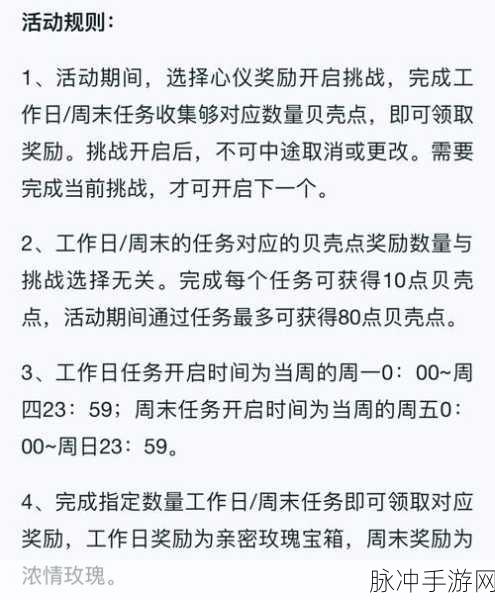 活动规则：

1、活动期间，选择心仪奖励开启挑战，完成工作日/周末任务收集够对应数量贝壳点，即可领取奖励。挑战开启后，不可中途取消或更改。需要完成当前挑战，才可开启下一个。

2、工作日/周末的任务对应的贝壳点奖励数量与挑战选择无关。完成每个任务可获得10点贝壳点，活动期间通过任务最多可获得80点贝壳点。

3、工作日任务开启时间为当周的周一0：00~周四23：59；周末任务开启时间为当周的周五0：00~周日23：59。

4、完成指定数量工作日/周末任务即可领取对应奖励，工作日奖励为亲密玫瑰宝箱，周末奖励为浓情玫瑰。

脉冲手游网